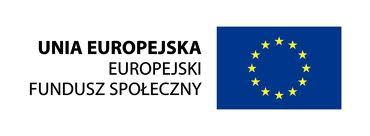 UNIA EUROPEJSKA
EUROPEJSKI
FUNDUSZ SPOŁECZNY